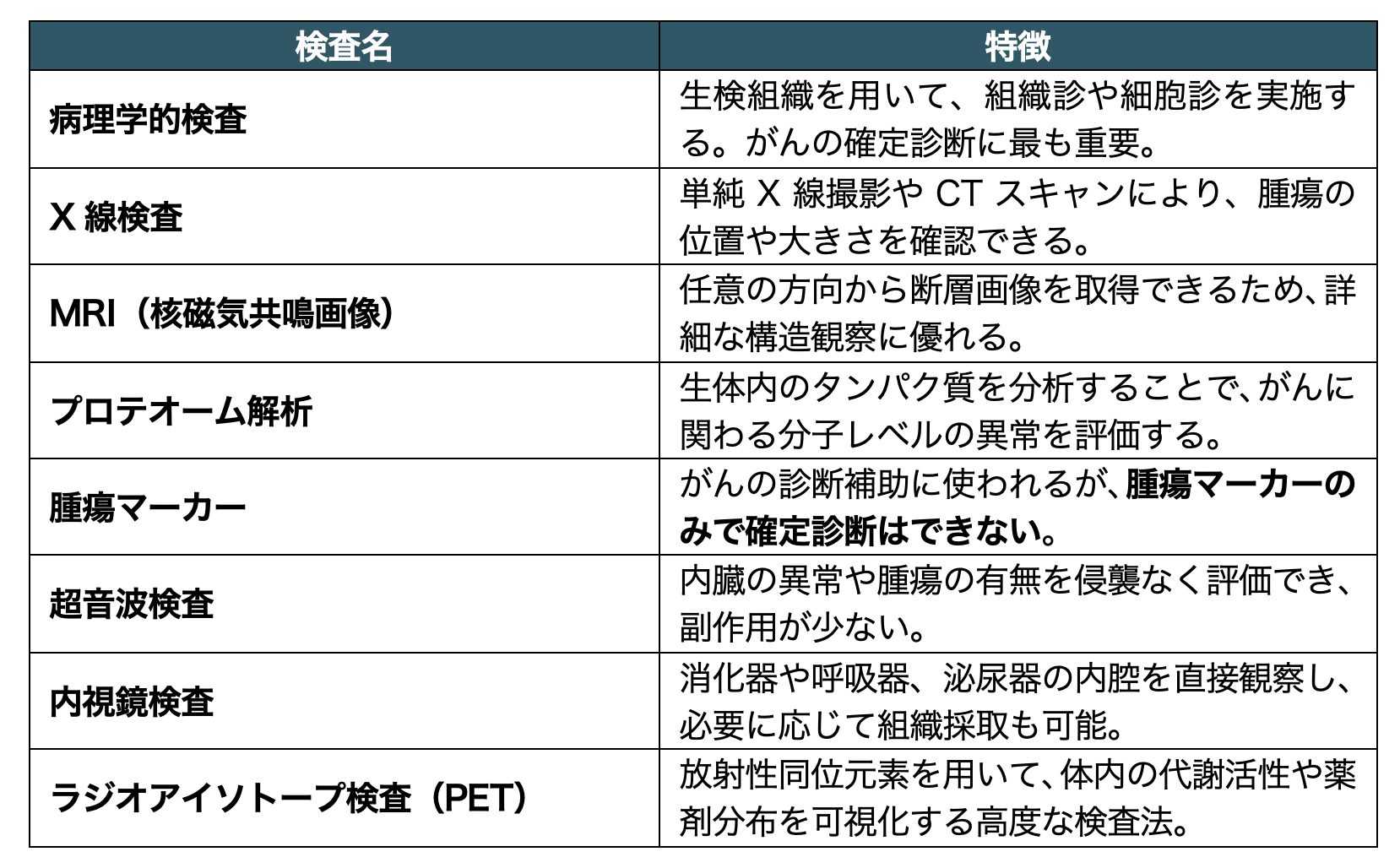 | 検査名 | 特徴 |
|---|---|
| 病理学的検査 | 生検組織を用いて、組織診や細胞診を実施する。がんの確定診断に最も重要。 |
| X 線検査 | 単純 X 線撮影や CT スキャンにより、腫瘍の位置や大きさを確認できる。 |
| MRI（核磁気共鳴画像） | 任意の方向から断層画像を取得できるため、詳細な構造観察に優れる。 |
| プロテオーム解析 | 生体内のタンパク質を分析することで、がんに関わる分子レベルの異常を評価する。 |
| 腫瘍マーカー | がんの診断補助に使われるが、腫瘍マーカーのみで確定診断はできない。 |
| 超音波検査 | 内臓の異常や腫瘍の有無を侵襲なく評価でき、副作用が少ない。 |
| 内視鏡検査 | 消化器や呼吸器、泌尿器の内腔を直接観察し、必要に応じて組織採取も可能。 |
| ラジオアイソトープ検査（PET） | 放射性同位元素を用いて、体内の代謝活性や薬剤分布を可視化する高度な検査法。 |